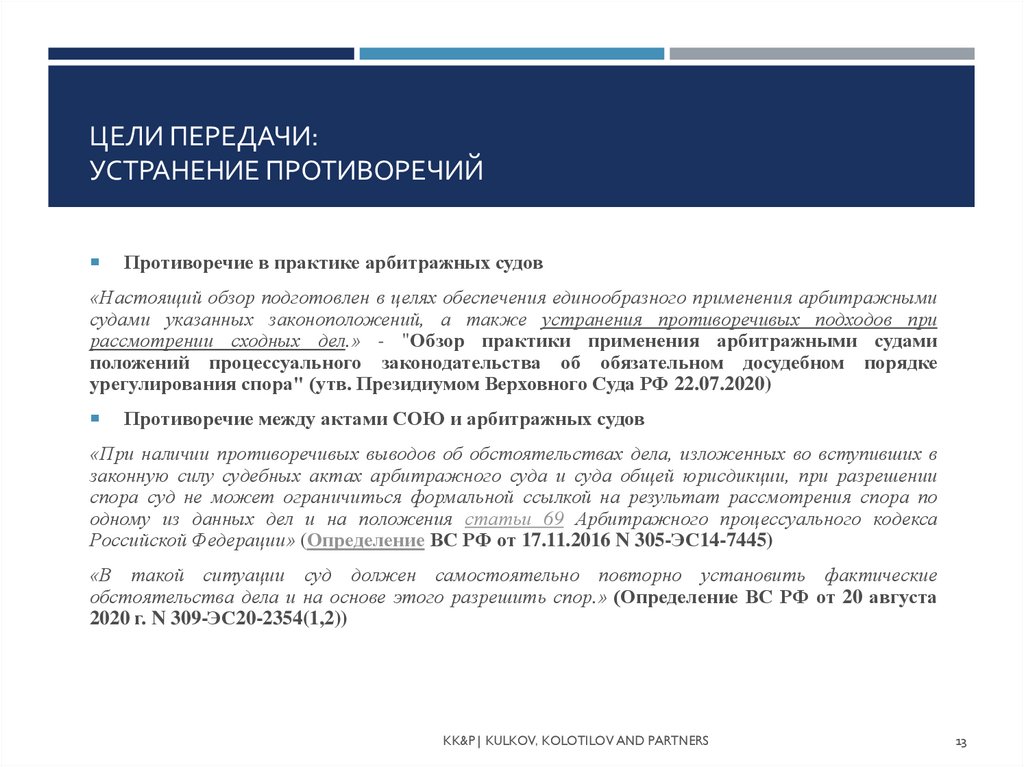 ЦЕЛИ ПЕРЕДАЧИ:
УСТРАНЕНИЕ ПРОТИВОРЕЧИЙ

Противоречие в практике арбитражных судов

«Настоящий обзор подготовлен в целях обеспечения единообразного применения арбитражными судами указанных законоположений, а также устранения противоречивых подходов при рассмотрении сходных дел.» - "Обзор практики применения арбитражными судами положений процессуального законодательства об обязательном досудебном порядке урегулирования спора" (утв. Президиумом Верховного Суда РФ 22.07.2020)

Противоречие между актами СОЮ и арбитражных судов

«При наличии противоречивых выводов об обстоятельствах дела, изложенных во вступивших в законную силу судебных актах арбитражного суда и суда общей юрисдикции, при разрешении спора суд не может ограничиться формальной ссылкой на результат рассмотрения спора по одному из данных дел и на положения статьи 69 Арбитражного процессуального кодекса Российской Федерации» (Определение ВС РФ от 17.11.2016 N 305-ЭС14-7445)

«В такой ситуации суд должен самостоятельно повторно установить фактические обстоятельства дела и на основе этого разрешить спор.» (Определение ВС РФ от 20 августа 2020 г. N 309-ЭС20-2354(1,2))

KK&P| KULKOV, KOLOTILOV AND PARTNERS

13